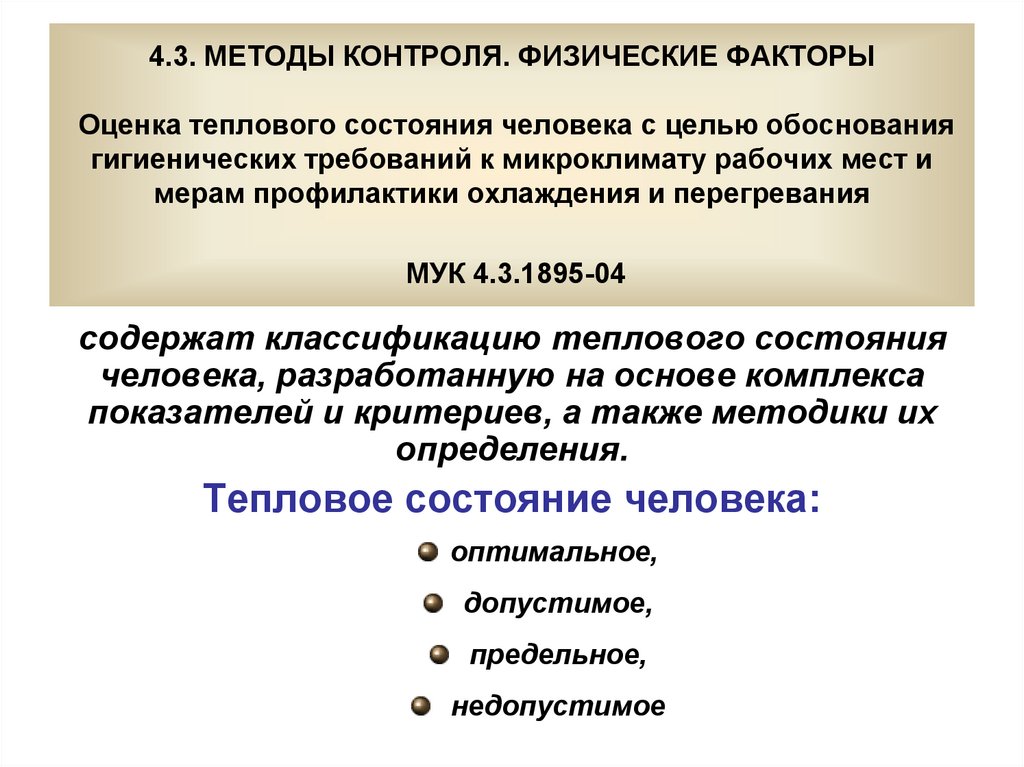 4.3. МЕТОДЫ КОНТРОЛЯ. ФИЗИЧЕСКИЕ ФАКТОРЫ

Оценка теплового состояния человека с целью обоснования гигиенических требований к микроклимату рабочих мест и мерам профилактики охлаждения и перегревания

МУК 4.3.1895-04

содержат классификацию теплового состояния человека, разработанную на основе комплекса показателей и критериев, а также методики их определения.

Тепловое состояние человека:

• оптимальное,
• допустимое,
• предельное,
• недопустимое